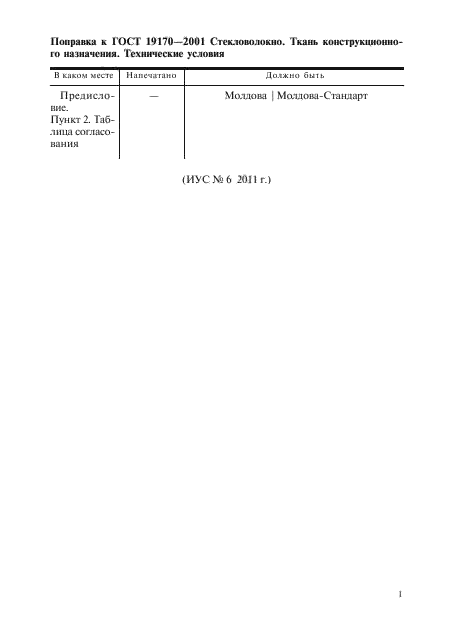 Поправка к ГОСТ 19170—2001 Стекловолокно. Ткань конструкционного назначения. Технические условия

| В каком месте | Напечатано | Должно быть |
|---|---|---|
| Предисловие. Пункт 2. Таблица согласования | — | Молдова \| Молдова-Стандарт |

(ИУС № 6 2011 г.)

1